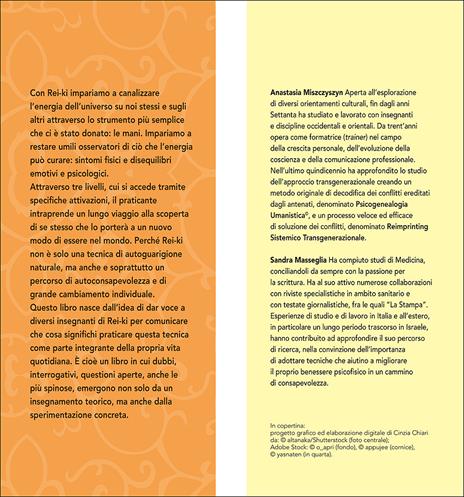 Con Rei-ki impariamo a canalizzare l'energia dell'universo su noi stessi e sugli altri attraverso lo strumento più semplice che ci è stato donato: le mani. Impariamo a restare umili osservatori di ciò che l'energia può curare: sintomi fisici e disequilibri emotivi e psicologici.
Attraverso tre livelli, cui si accede tramite specifiche attivazioni, il praticante intraprende un lungo viaggio alla scoperta di se stesso che lo porterà a un nuovo modo di essere nel mondo. Perché Rei-ki non è solo una tecnica di autoguarigione naturale, ma anche e soprattutto un percorso di autoconsapevolezza e di grande cambiamento individuale.
Questo libro nasce dall'idea di dar voce a diversi insegnanti di Rei-ki per comunicare che cosa significhi praticare questa tecnica come parte integrante della propria vita quotidiana. È cioè un libro in cui dubbi, interrogativi, questioni aperte, anche le più spinose, emergono non solo da un insegnamento teorico, ma anche dalla sperimentazione concreta.

Anastasia Miszczyszyn Aperta all'esplorazione di diversi orientamenti culturali, fin dagli anni Settanta ha studiato e lavorato con insegnanti e discipline occidentali e orientali. Da trent'anni opera come formatrice (trainer) nel campo della crescita personale, dell'evoluzione della coscienza e della comunicazione professionale. Nell'ultimo quindicennio ha approfondito lo studio dell'approccio transgenerazionale creando un metodo originale di decodifica dei conflitti ereditati dagli antenati, denominato Psicogenealogia Umanistica©, e un processo veloce ed efficace di soluzione dei conflitti, denominato Reimprinting Sistemico Transgenerazionale.

Sandra Masseglia Ha compiuto studi di Medicina, conciliandoli da sempre con la passione per la scrittura. Ha al suo attivo numerose collaborazioni con riviste specialistiche in ambito sanitario e con testate giornalistiche, fra le quali "La Stampa". Esperienze di studio e di lavoro in Italia e all'estero, in particolare un lungo periodo trascorso in Israele, hanno contribuito ad approfondire il suo percorso di ricerca, nella convinzione dell'importanza di adottare tecniche che aiutino a migliorare il proprio benessere psicofisico in un cammino di consapevolezza.

In copertina:
progetto grafico ed elaborazione digitale di Cinzia Chiari da: © altanaka/Shutterstock (foto centrale);
Adobe Stock: © o_apri (fondo), © appujee (cornice), © yasnaten (in quarta).